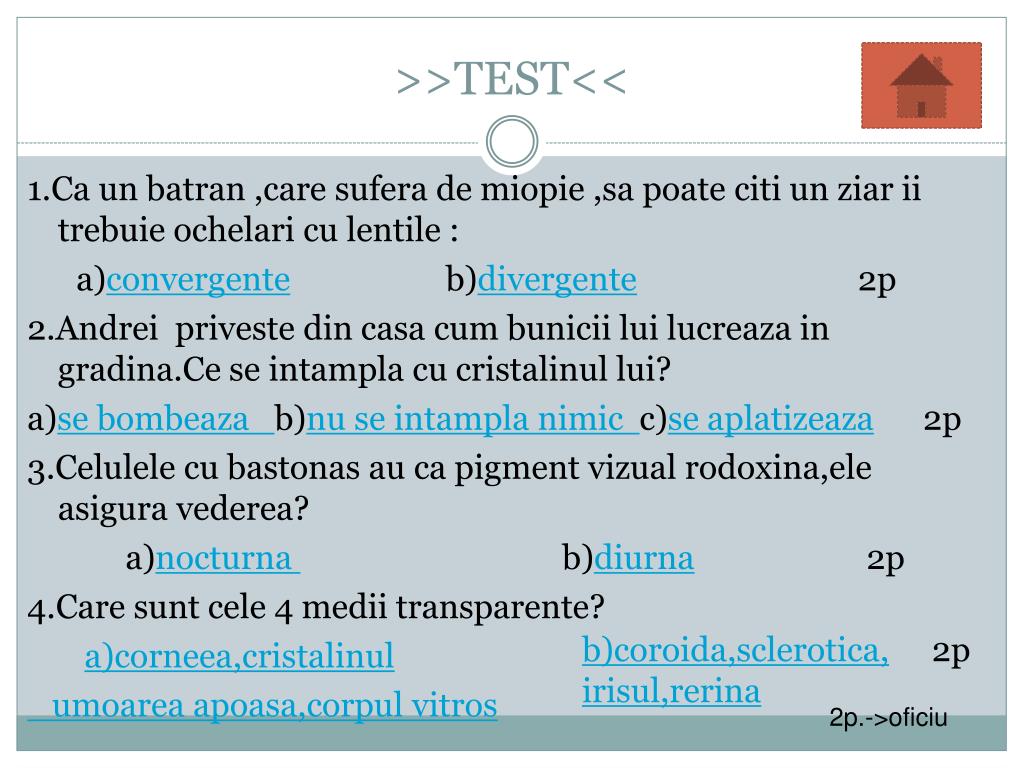 >>TEST<<

1.Ca un batran ,care sufera de miopie ,sa poate citi un ziar ii trebuie ochelari cu lentile :

a)convergente b)divergente 2p

2.Andrei priveste din casa cum bunicii lui lucreaza in gradina.Ce se intampla cu cristalinul lui?

a)se bombeaza b)nu se intampla nimic c)se aplatizeaza 2p

3.Celulele cu bastonas au ca pigment vizual rodoxina,ele asigura vederea?

a)nocturna b)diurna 2p

4.Care sunt cele 4 medii transparente?

a)corneea,cristalinul umoarea apoasa,corpul vitros

b)coroida,sclerotica, irisul,rerina 2p

2p.->oficiu